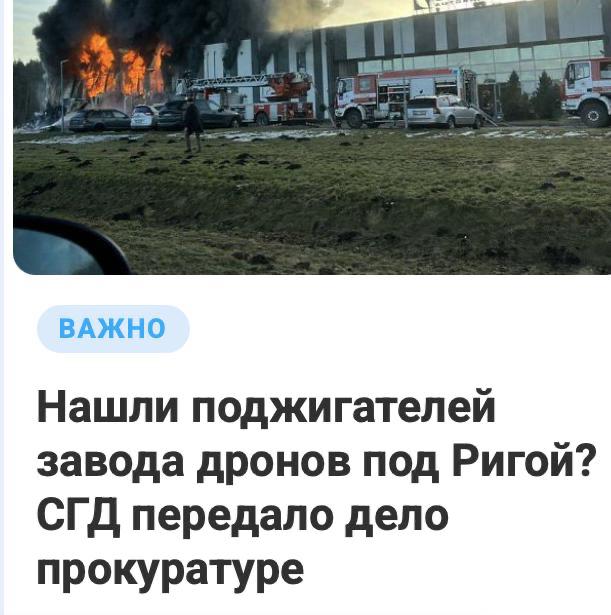 ВАЖНО

Нашли поджигателей завода дронов под Ригой? СГД передало дело прокуратуре